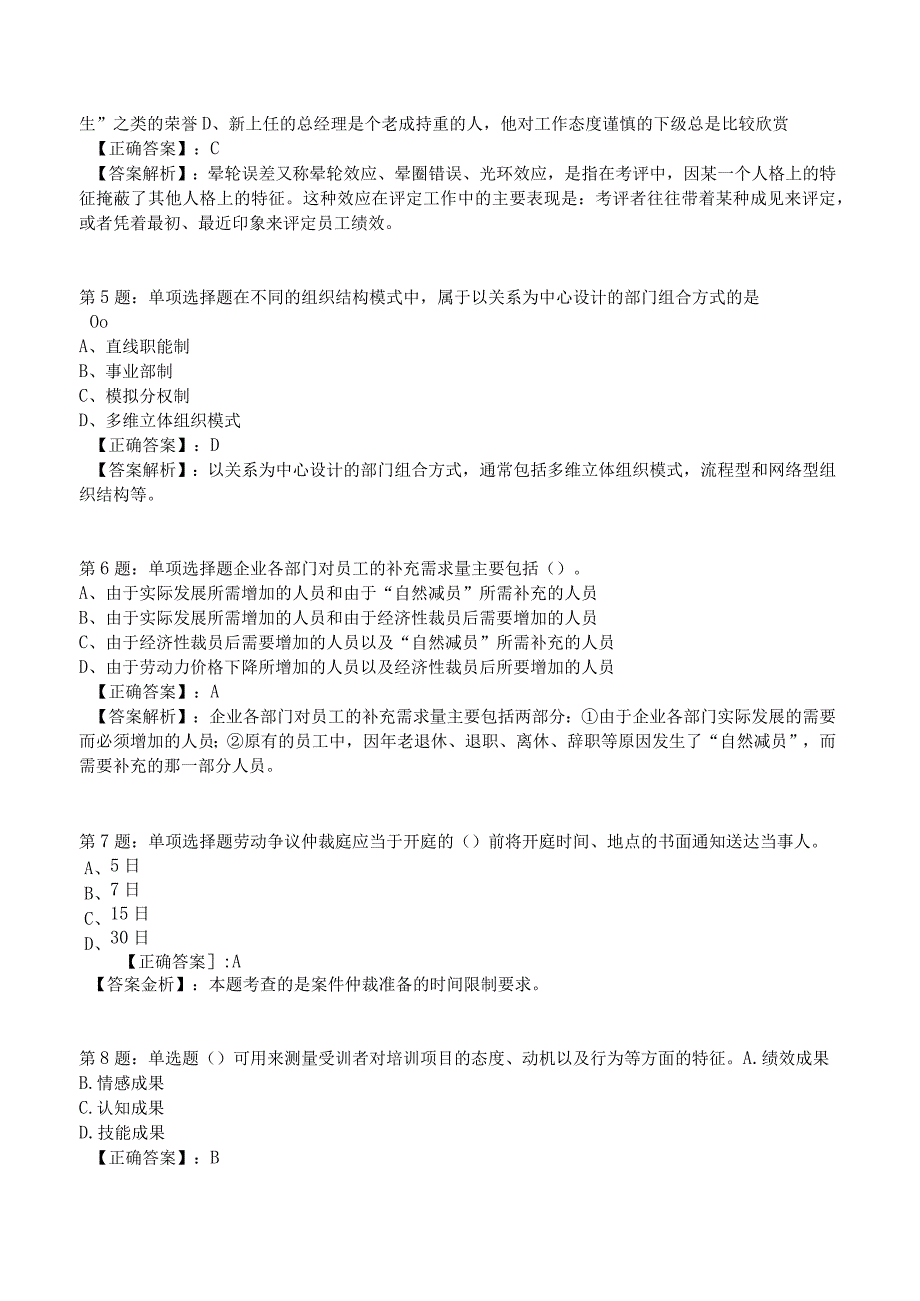 生”之类的荣誉 D、新上任的总经理是个老成持重的人，他对工作态度谨慎的下级总是比较欣赏
【正确答案】：C
【答案解析】：晕轮误差又称晕轮效应、晕圈错误、光环效应，是指在考评中，因某一个人格上的特征掩蔽了其他人格上的特征。这种效应在评定工作中的主要表现是：考评者往往带着某种成见来评定，或者凭着最初、最近印象来评定员工绩效。

第 5 题：单项选择题在不同的组织结构模式中，属于以关系为中心设计的部门组合方式的是
Oo
A、直线职能制
B、事业部制
C、模拟分权制
D、多维立体组织模式
【正确答案】：D
【答案解析】：以关系为中心设计的部门组合方式，通常包括多维立体组织模式，流程型和网络型组织结构等。

第 6 题：单项选择题企业各部门对员工的补充需求量主要包括（）。
A、由于实际发展所需增加的人员和由于“自然减员”所需补充的人员
B、由于实际发展所需增加的人员和由于经济性裁员后需要增加的人员
C、由于经济性裁员后需要增加的人员以及“自然减员”所需补充的人员
D、由于劳动力价格下降所增加的人员以及经济性裁员后所要增加的人员
【正确答案】：A
【答案解析】：企业各部门对员工的补充需求量主要包括两部分：①由于企业各部门实际发展的需要而必须增加的人员；②原有的员工中，因年老退休、退职、离休、辞职等原因发生了“自然减员”，而需要补充的那一部分人员。

第 7 题：单项选择题劳动争议仲裁庭应当于开庭的（）前将开庭时间、地点的书面通知送达当事人。
A、5 日
B、7 日
C、15 日
D、30 日
【正确答案]:A
【答案金析】：本题考查的是案件仲裁准备的时间限制要求。

第 8 题：单选题（）可用来测量受训者对培训项目的态度、动机以及行为等方面的特征。A.绩效成果
B.情感成果
C.认知成果
D.技能成果
【正确答案】：B